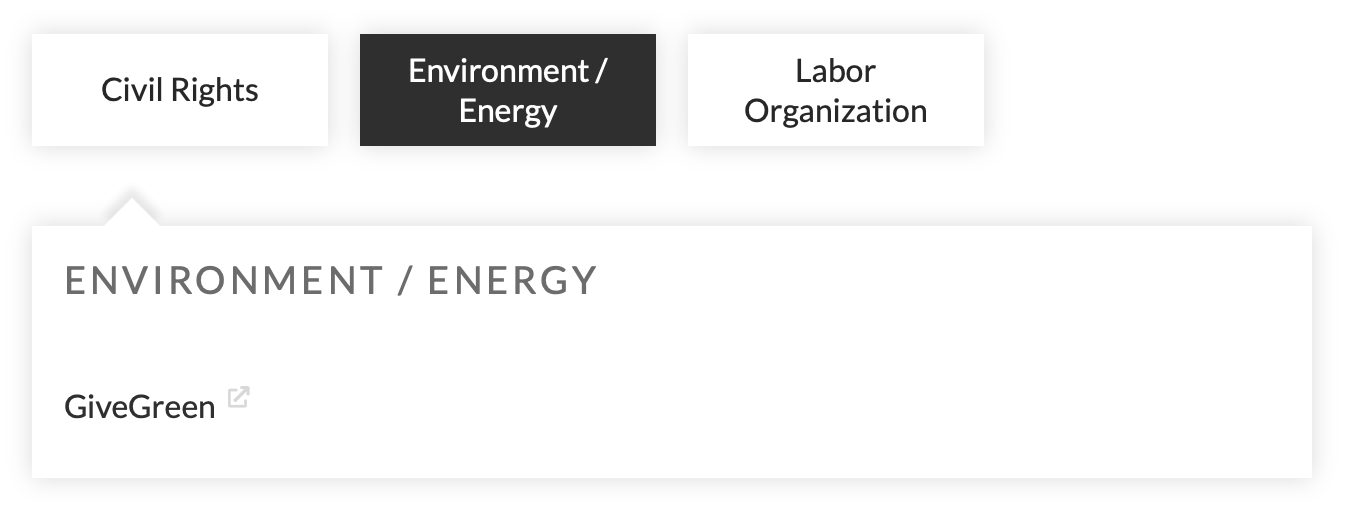 Civil Rights

Environment / Energy

Labor Organization

ENVIRONMENT / ENERGY

GiveGreen